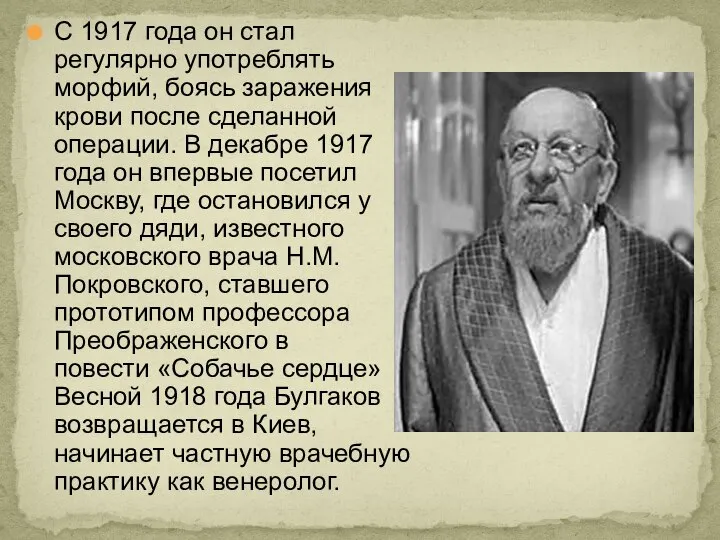 С 1917 года он стал регулярно употреблять морфий, боясь заражения крови после сделанной операции. В декабре 1917 года он впервые посетил Москву, где остановился у своего дяди, известного московского врача Н.М. Покровского, ставшего прототипом профессора Преображенского в повести «Собачье сердце» Весной 1918 года Булгаков возвращается в Киев, начинает частную врачебную практику как венеролог.